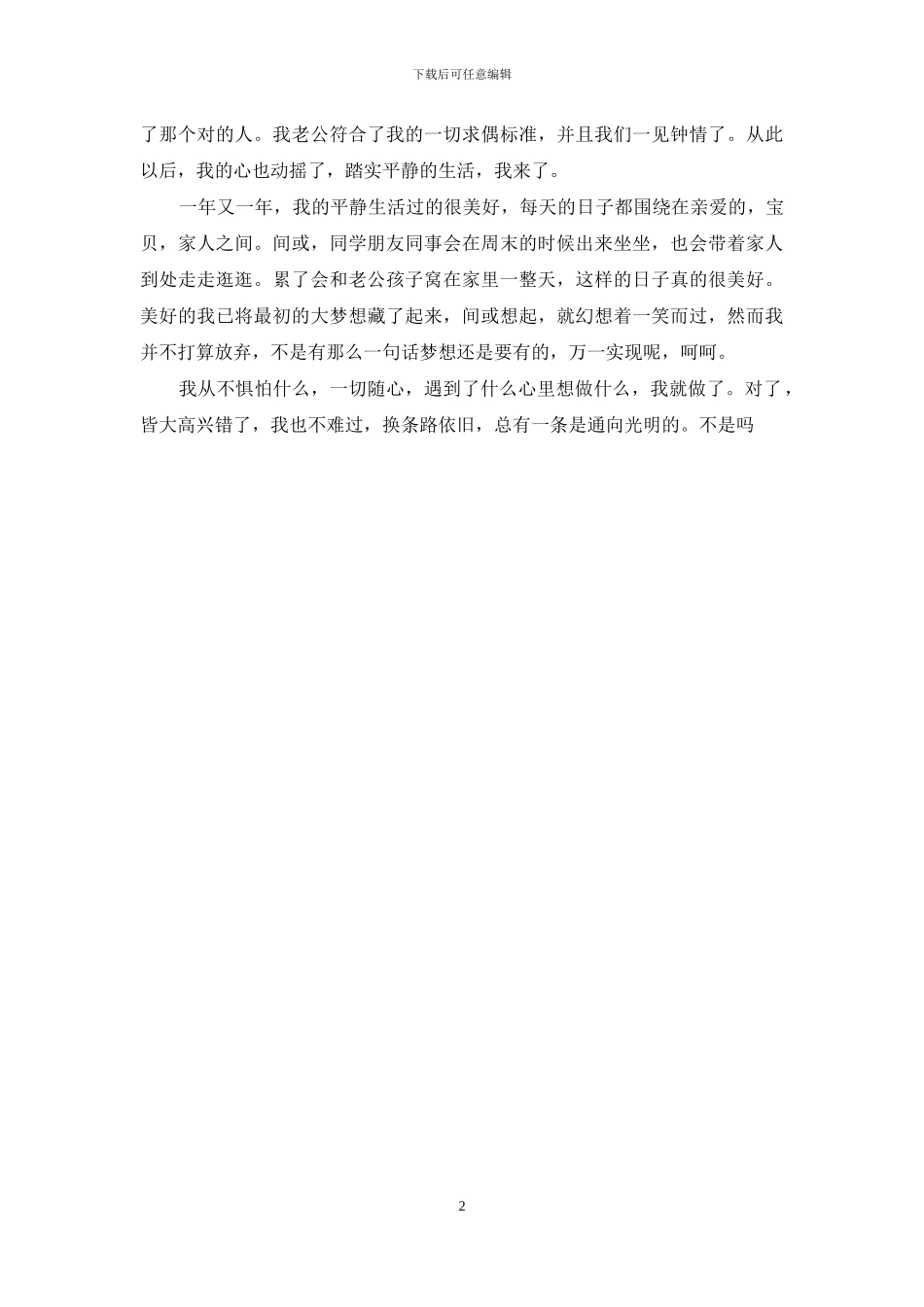 下载后可任意编辑

了那个对的人。我老公符合了我的一切求偶标准，并且我们一见钟情了。从此以后，我的心也动摇了，踏实平静的生活，我来了。

一年又一年，我的平静生活过的很美好，每天的日子都围绕在亲爱的，宝贝，家人之间。间或，同学朋友同事会在周末的时候出来坐坐，也会带着家人到处走走逛逛。累了会和老公孩子窝在家里一整天，这样的日子真的很美好。美好的我已将最初的大梦想藏了起来，间或想起，就幻想着一笑而过，然而我并不打算放弃，不是有那么一句话梦想还是要有的，万一实现呢，呵呵。

我从不惧怕什么，一切随心，遇到了什么心里想做什么，我就做了。对了，皆大高兴错了，我也不难过，换条路依旧，总有一条是通向光明的。不是吗

2